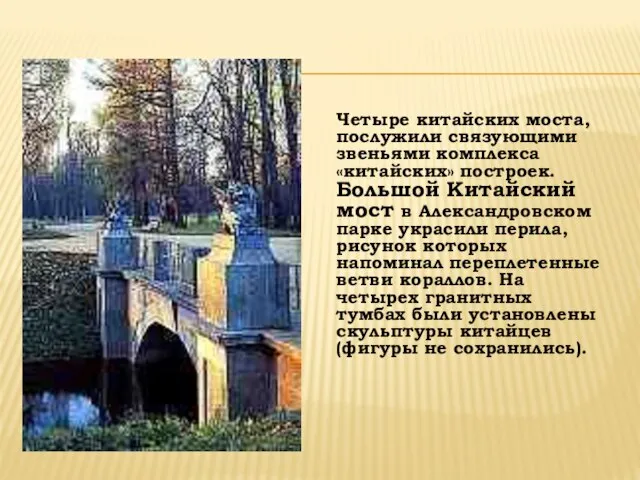 Четыре китайских моста, послужили связующими звеньями комплекса «китайских» построек. Большой Китайский мост в Александровском парке украсили перила, рисунок которых напоминал переплетенные ветви кораллов. На четырех гранитных тумбах были установлены скульптуры китайцев (фигуры не сохранились).